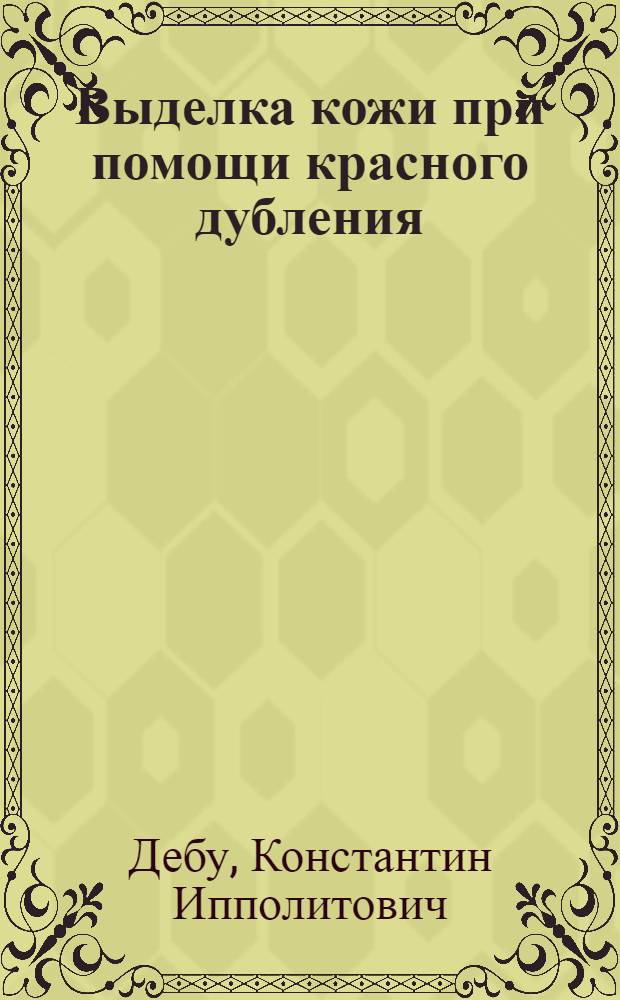 Выделка кожи при помощи красного дубления

Дебу, Константин Ипполитович